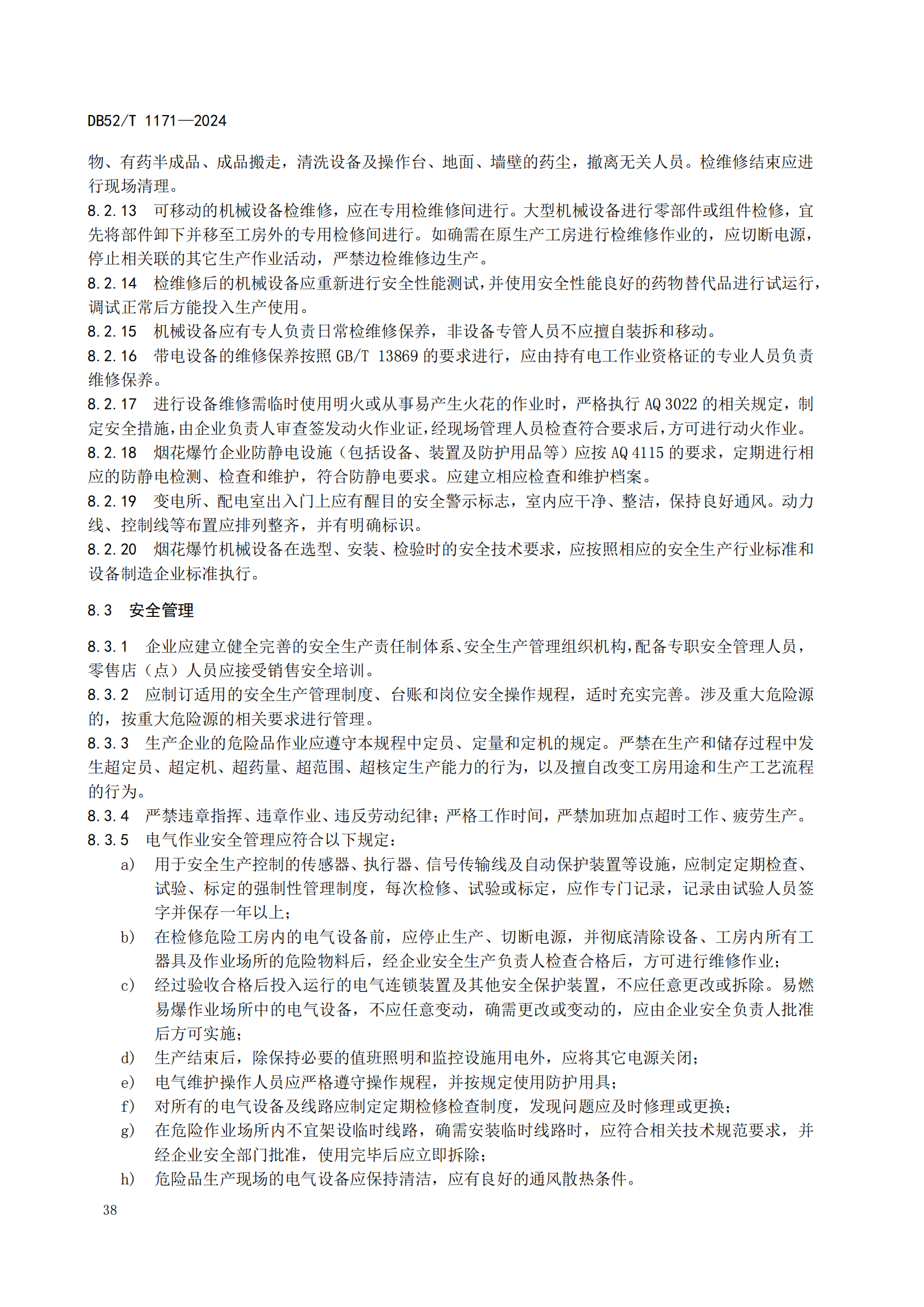 DB52/T 1171—2024

物、有药半成品、成品搬走，清洗设备及操作台、地面、墙壁的药尘，撤离无关人员。检维修结束应进行现场清理。

8.2.13　可移动的机械设备检维修，应在专用检维修间进行。大型机械设备进行零部件或组件检修，宜先将部件卸下并移至工房外的专用检修间进行。如确需在原生产工房进行检维修作业的，应切断电源，停止相关联的其它生产作业活动，严禁边检维修边生产。

8.2.14　检维修后的机械设备应重新进行安全性能测试，并使用安全性能良好的药物替代品进行试运行，调试正常后方能投入生产使用。

8.2.15　机械设备应有专人负责日常检维修保养，非设备专管人员不应擅自装拆和移动。

8.2.16　带电设备的维修保养按照 GB/T 13869 的要求进行，应由持有电工作业资格证的专业人员负责维修保养。

8.2.17　进行设备维修需临时使用明火或从事易产生火花的作业时，严格执行 AQ 3022 的相关规定，制定安全措施，由企业负责人审查签发动火作业证，经现场管理人员检查符合要求后，方可进行动火作业。

8.2.18　烟花爆竹企业防静电设施（包括设备、装置及防护用品等）应按 AQ 4115 的要求，定期进行相应的防静电检测、检查和维护，符合防静电要求。应建立相应检查和维护档案。

8.2.19　变电所、配电室出入门上应有醒目的安全警示标志，室内应干净、整洁，保持良好通风。动力线、控制线等布置应排列整齐，并有明确标识。

8.2.20　烟花爆竹机械设备在选型、安装、检验时的安全技术要求，应按照相应的安全生产行业标准和设备制造企业标准执行。

8.3　安全管理

8.3.1　企业应建立健全完善的安全生产责任制体系、安全生产管理组织机构，配备专职安全管理人员，零售店（点）人员应接受销售安全培训。

8.3.2　应制订适用的安全生产管理制度、台账和岗位安全操作规程，适时充实完善。涉及重大危险源的，按重大危险源的相关要求进行管理。

8.3.3　生产企业的危险品作业应遵守本规程中定员、定量和定机的规定。严禁在生产和储存过程中发生超定员、超定机、超药量、超范围、超核定生产能力的行为，以及擅自改变工房用途和生产工艺流程的行为。

8.3.4　严禁违章指挥、违章作业、违反劳动纪律；严格工作时间，严禁加班加点超时工作、疲劳生产。

8.3.5　电气作业安全管理应符合以下规定：

a)　用于安全生产控制的传感器、执行器、信号传输线及自动保护装置等设施，应制定定期检查、试验、标定的强制性管理制度，每次检修、试验或标定，应作专门记录，记录由试验人员签字并保存一年以上；

b)　在检修危险工房内的电气设备前，应停止生产、切断电源，并彻底清除设备、工房内所有工器具及作业场所的危险物料后，经企业安全生产负责人检查合格后，方可进行维修作业；

c)　经过验收合格后投入运行的电气连锁装置及其他安全保护装置，不应任意更改或拆除。易燃易爆作业场所中的电气设备，不应任意变动，确需更改或变动的，应由企业安全负责人批准后方可实施；

d)　生产结束后，除保持必要的值班照明和监控设施用电外，应将其它电源关闭；

e)　电气维护操作人员应严格遵守操作规程，并按规定使用防护用具；

f)　对所有的电气设备及线路应制定定期检修检查制度，发现问题应及时修理或更换；

g)　在危险作业场所内不宜架设临时线路，确需安装临时线路时，应符合相关技术规范要求，并经企业安全部门批准，使用完毕后应立即拆除；

h)　危险品生产现场的电气设备应保持清洁，应有良好的通风散热条件。

38